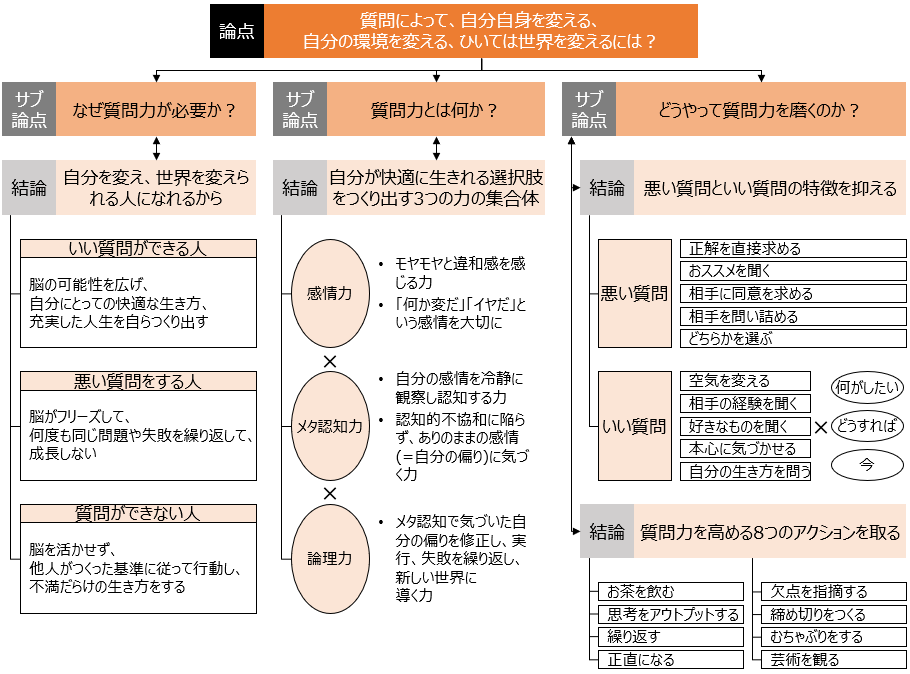 論点

質問によって、自分自身を変える、自分の環境を変える、ひいては世界を変えるには？

サブ論点

なぜ質問力が必要か？

結論

自分を変え、世界を変えられる人になれるから

いい質問ができる人

脳の可能性を広げ、自分にとっての快適な生き方、充実した人生を自らつくり出す

悪い質問をする人

脳がフリーズして、何度も同じ問題や失敗を繰り返して、成長しない

質問ができない人

脳を活かせず、他人がつくった基準に従って行動し、不満だらけの生き方をする

サブ論点

質問力とは何か？

結論

自分が快適に生きれる選択肢をつくり出す3つの力の集合体

感情力

• モヤモヤと違和感を感じる力
• 「何か変だ」「イヤだ」という感情を大切に

×

メタ認知力

• 自分の感情を冷静に観察し認知する力
• 認知的不協和に陥らず、ありのままの感情(＝自分の偏り)に気づく力

×

論理力

• メタ認知で気づいた自分の偏りを修正し、実行、失敗を繰り返し、新しい世界に導く力

サブ論点

どうやって質問力を磨くのか？

結論

悪い質問といい質問の特徴を抑える

悪い質問

正解を直接求める
おススメを聞く
相手に同意を求める
相手を問い詰める
どちらかを選ぶ

いい質問

空気を変える
相手の経験を聞く
好きなものを聞く
本心に気づかせる
自分の生き方を問う

×

何がしたい
どうすれば
今

結論

質問力を高める8つのアクションを取る

お茶を飲む
思考をアウトプットする
繰り返す
正直になる
欠点を指摘する
締め切りをつくる
むちゃぶりをする
芸術を観る